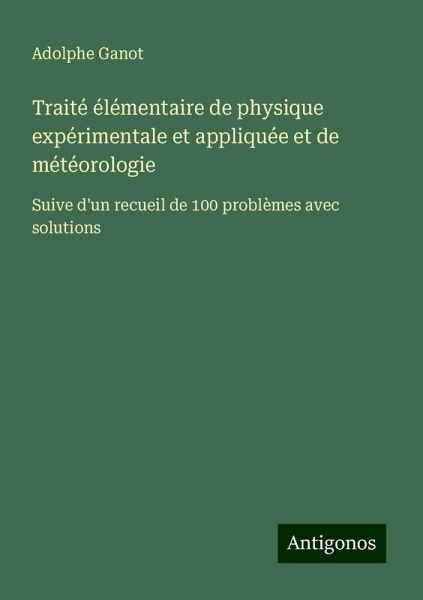 Adolphe Ganot

Traité élémentaire de physique expérimentale et appliquée et de météorologie

Suive d'un recueil de 100 problèmes avec solutions

Antigonos